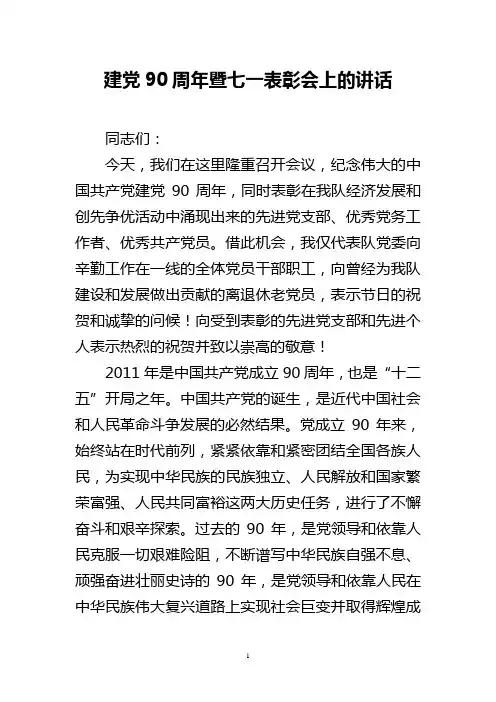 建党 90 周年暨七一表彰会上的讲话

同志们：

今天，我们在这里隆重召开会议，纪念伟大的中国共产党建党 90 周年，同时表彰在我队经济发展和创先争优活动中涌现出来的先进党支部、优秀党务工作者、优秀共产党员。借此机会，我仅代表队党委向辛勤工作在一线的全体党员干部职工，向曾经为我队建设和发展做出贡献的离退休老党员，表示节日的祝贺和诚挚的问候！向受到表彰的先进党支部和先进个人表示热烈的祝贺并致以崇高的敬意！

2011 年是中国共产党成立 90 周年，也是“十二五”开局之年。中国共产党的诞生，是近代中国社会和人民革命斗争发展的必然结果。党成立 90 年来，始终站在时代前列，紧紧依靠和紧密团结全国各族人民，为实现中华民族的民族独立、人民解放和国家繁荣富强、人民共同富裕这两大历史任务，进行了不懈奋斗和艰辛探索。过去的 90 年，是党领导和依靠人民克服一切艰难险阻，不断谱写中华民族自强不息、顽强奋进壮丽史诗的 90 年，是党领导和依靠人民在中华民族伟大复兴道路上实现社会巨变并取得辉煌成

1